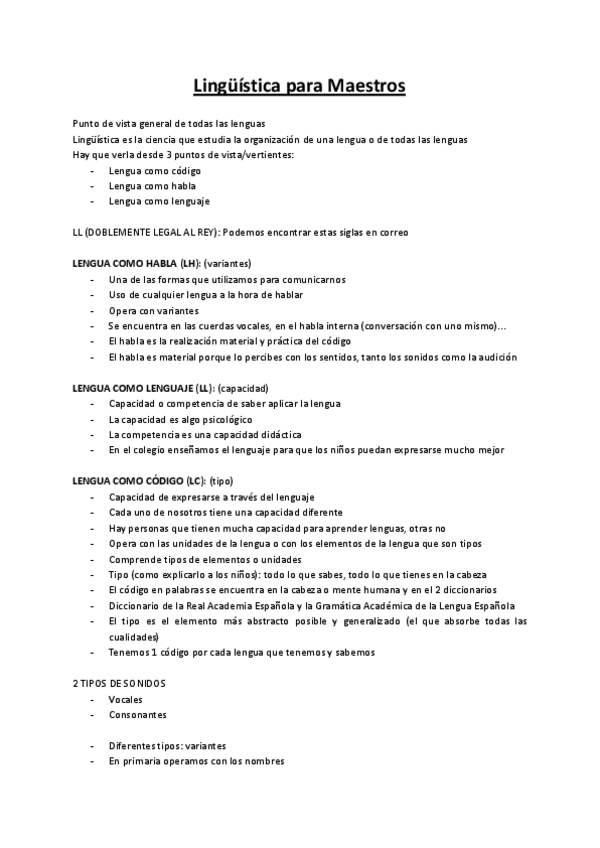 Lingüística para Maestros

Punto de vista general de todas las lenguas
Lingüística es la ciencia que estudia la organización de una lengua o de todas las lenguas
Hay que verla desde 3 puntos de vista/vertientes:
- Lengua como código
- Lengua como habla
- Lengua como lenguaje

LL (DOBLEMENTE LEGAL AL REY): Podemos encontrar estas siglas en correo

LENGUA COMO HABLA (LH): (variantes)
- Una de las formas que utilizamos para comunicarnos
- Uso de cualquier lengua a la hora de hablar
- Opera con variantes
- Se encuentra en las cuerdas vocales, en el habla interna (conversación con uno mismo)…
- El habla es la realización material y práctica del código
- El habla es material porque lo percibes con los sentidos, tanto los sonidos como la audición

LENGUA COMO LENGUAJE (LL): (capacidad)
- Capacidad o competencia de saber aplicar la lengua
- La capacidad es algo psicológico
- La competencia es una capacidad didáctica
- En el colegio enseñamos el lenguaje para que los niños puedan expresarse mucho mejor

LENGUA COMO CÓDIGO (LC): (tipo)
- Capacidad de expresarse a través del lenguaje
- Cada uno de nosotros tiene una capacidad diferente
- Hay personas que tienen mucha capacidad para aprender lenguas, otras no
- Opera con las unidades de la lengua o con los elementos de la lengua que son tipos
- Comprende tipos de elementos o unidades
- Tipo (como explicarlo a los niños): todo lo que sabes, todo lo que tienes en la cabeza
- El código en palabras se encuentra en la cabeza o mente humana y en el 2 diccionarios
- Diccionario de la Real Academia Española y la Gramática Académica de la Lengua Española
- El tipo es el elemento más abstracto posible y generalizado (el que absorbe todas las cualidades)
- Tenemos 1 código por cada lengua que tenemos y sabemos

2 TIPOS DE SONIDOS
- Vocales
- Consonantes

- Diferentes tipos: variantes
- En primaria operamos con los nombres